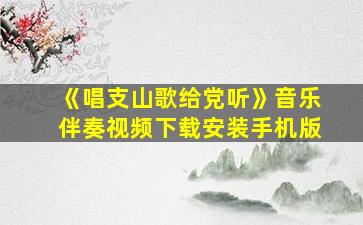 《唱支山歌给党听》音乐伴奏视频下载安装手机版